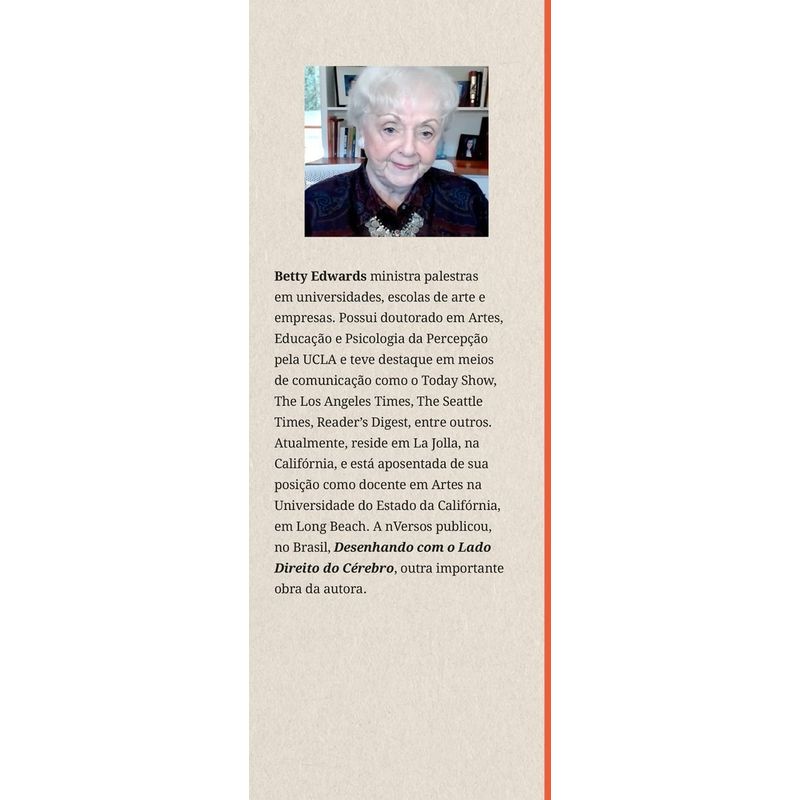 Betty Edwards ministra palestras em universidades, escolas de arte e empresas. Possui doutorado em Artes, Educação e Psicologia da Percepção pela UCLA e teve destaque em meios de comunicação como o Today Show, The Los Angeles Times, The Seattle Times, Reader's Digest, entre outros. Atualmente, reside em La Jolla, na Califórnia, e está aposentada de sua posição como docente em Artes na Universidade do Estado da Califórnia, em Long Beach. A nVersos publicou, no Brasil, Desenhando com o Lado Direito do Cérebro, outra importante obra da autora.